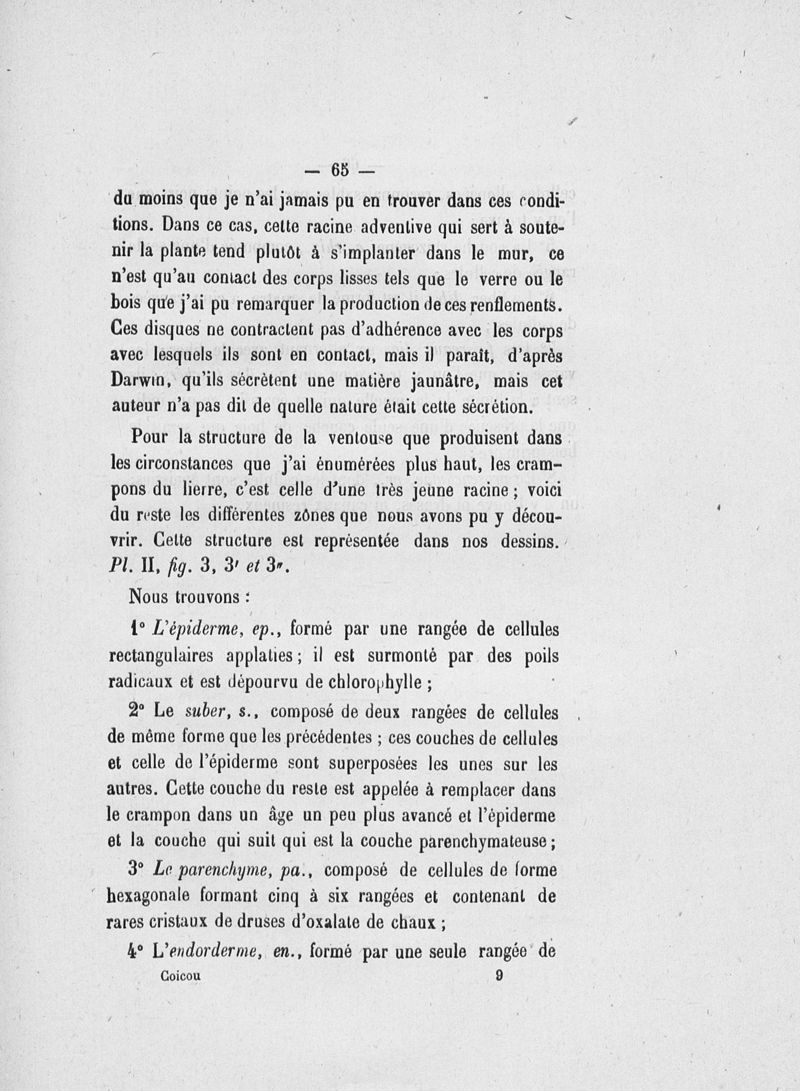 — 65 —

du moins que je n'ai jamais pu en trouver dans ces conditions. Dans ce cas, cette racine adventive qui sert à soutenir la plante tend plutôt à s'implanter dans le mur, ce n'est qu'au contact des corps lisses tels que le verre ou le bois que j'ai pu remarquer la production de ces renflements. Ces disques ne contractent pas d'adhérence avec les corps avec lesquels ils sont en contact, mais il paraît, d'après Darwin, qu'ils sécrètent une matière jaunâtre, mais cet auteur n'a pas dit de quelle nature était cette sécrétion.

Pour la structure de la ventouse que produisent dans les circonstances que j'ai énumérées plus haut, les crampons du lierre, c'est celle d'une très jeune racine ; voici du reste les différentes zônes que nous avons pu y découvrir. Cette structure est représentée dans nos dessins. Pl. II, fig. 3, 3' et 3".

Nous trouvons :

1° L'épiderme, ep., formé par une rangée de cellules rectangulaires applaties ; il est surmonté par des poils radicaux et est dépourvu de chlorophylle ;

2° Le suber, s., composé de deux rangées de cellules de même forme que les précédentes ; ces couches de cellules et celle de l'épiderme sont superposées les unes sur les autres. Cette couche du reste est appelée à remplacer dans le crampon dans un âge un peu plus avancé et l'épiderme et la couche qui suit qui est la couche parenchymateuse ;

3° Le parenchyme, pa., composé de cellules de forme hexagonale formant cinq à six rangées et contenant de rares cristaux de druses d'oxalate de chaux ;

4° L'endorderme, en., formé par une seule rangée de

Coicou 9